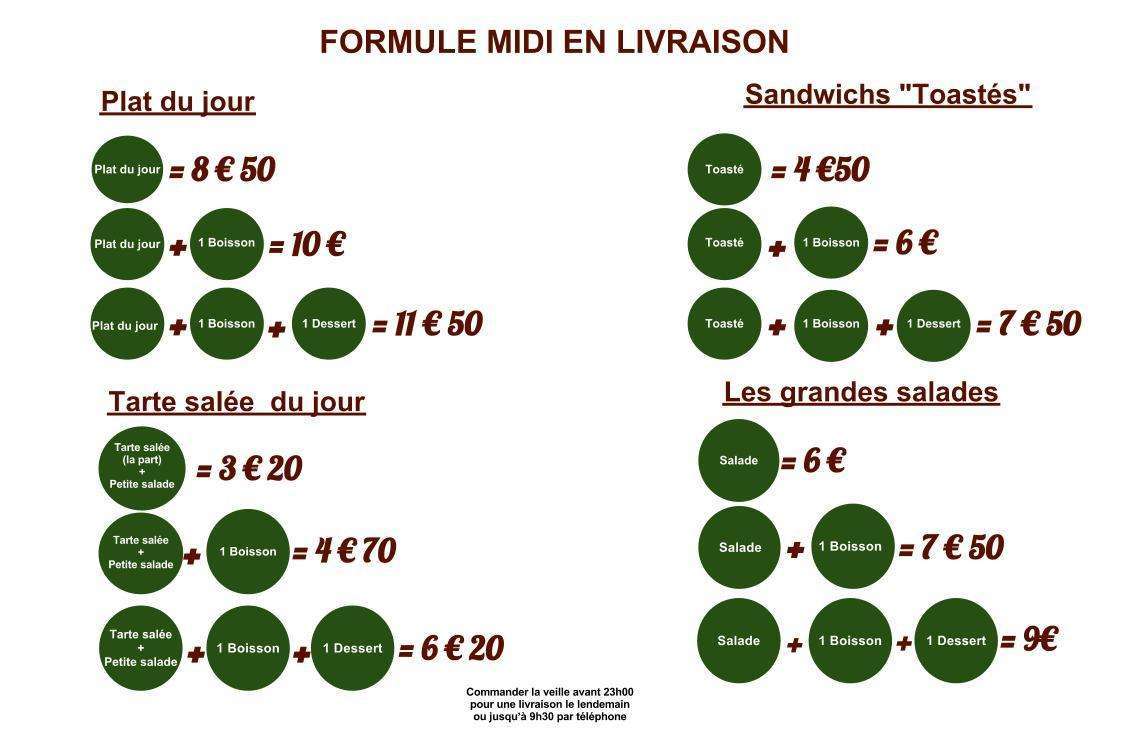 FORMULE MIDI EN LIVRAISON

Plat du jour

Plat du jour = 8 € 50

Plat du jour + 1 Boisson = 10 €

Plat du jour + 1 Boisson + 1 Dessert = 11 € 50

Tarte salée du jour

Tarte salée (la part) + Petite salade = 3 € 20

Tarte salée + Petite salade + 1 Boisson = 4 € 70

Tarte salée + Petite salade + 1 Boisson + 1 Dessert = 6 € 20

Sandwichs "Toastés"

Toasté = 4 €50

Toasté + 1 Boisson = 6 €

Toasté + 1 Boisson + 1 Dessert = 7 € 50

Les grandes salades

Salade = 6 €

Salade + 1 Boisson = 7 € 50

Salade + 1 Boisson + 1 Dessert = 9€

Commander la veille avant 23h00 pour une livraison le lendemain ou jusqu'à 9h30 par téléphone